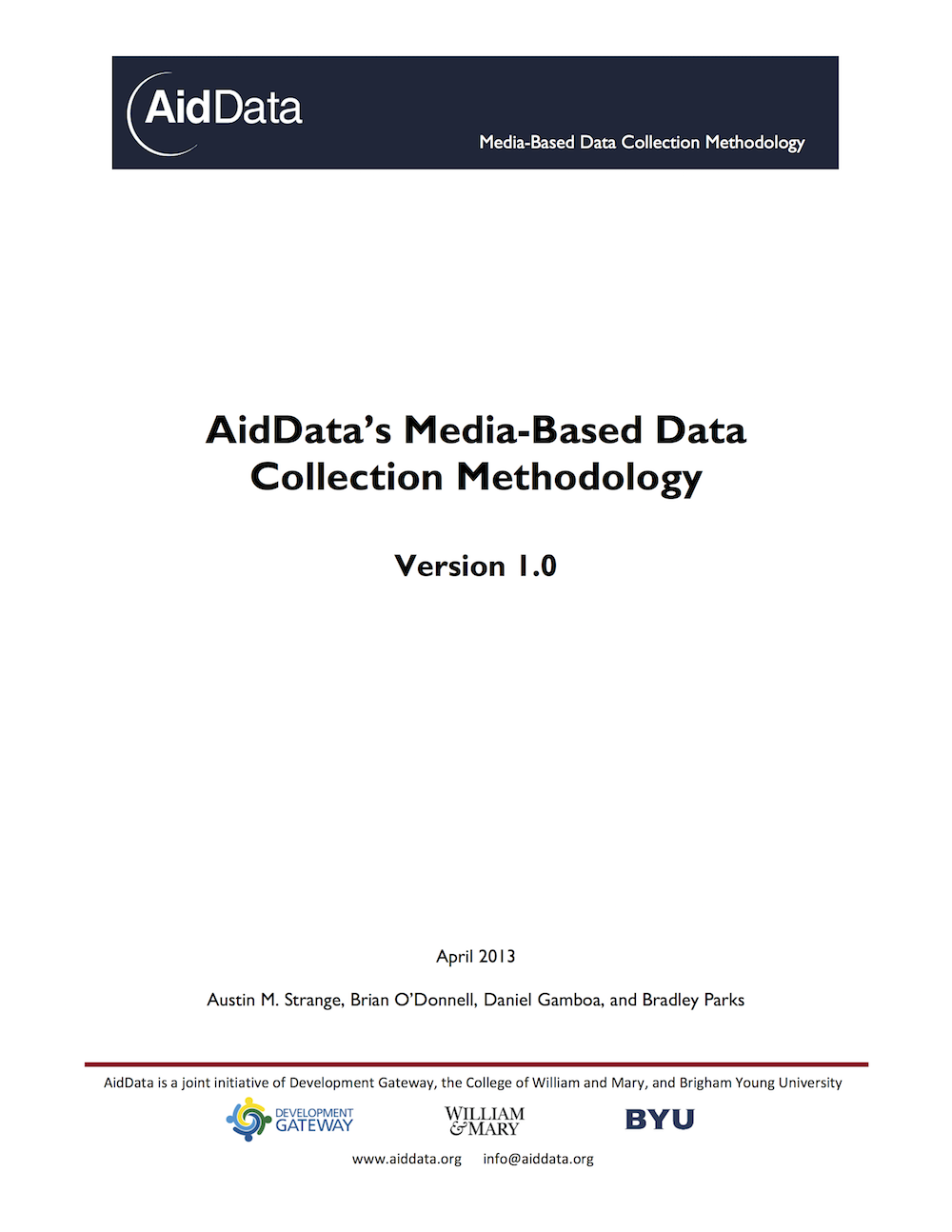 AidData

Media-Based Data Collection Methodology

AidData's Media-Based Data Collection Methodology

Version 1.0

April 2013

Austin M. Strange, Brian O'Donnell, Daniel Gamboa, and Bradley Parks

AidData is a joint initiative of Development Gateway, the College of William and Mary, and Brigham Young University

DEVELOPMENT GATEWAY

WILLIAM & MARY

BYU

www.aiddata.org info@aiddata.org